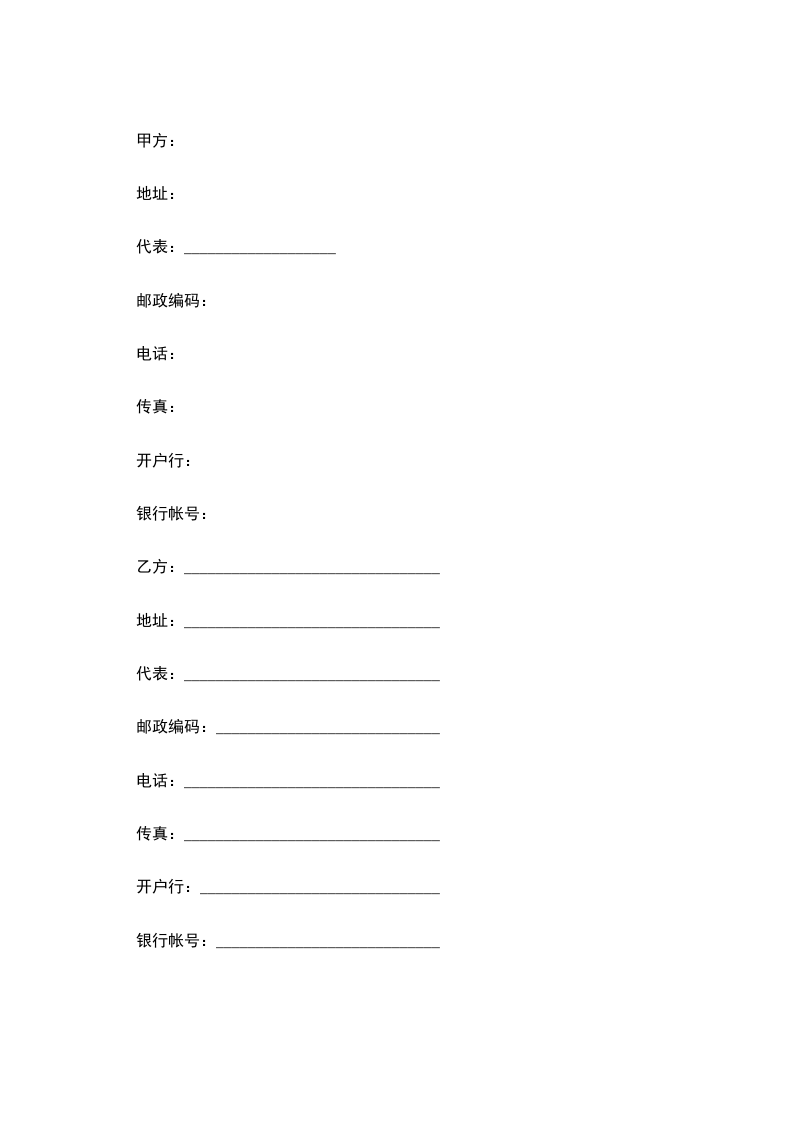 甲方：

地址：

代表：___________________

邮政编码：

电话：

传真：

开户行：

银行帐号：

乙方：________________________________

地址：________________________________

代表：________________________________

邮政编码：____________________________

电话：________________________________

传真：________________________________

开户行：______________________________

银行帐号：____________________________